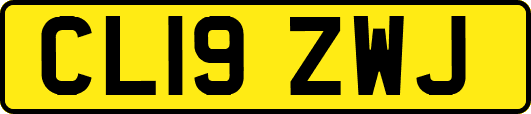 CL19 ZWJ